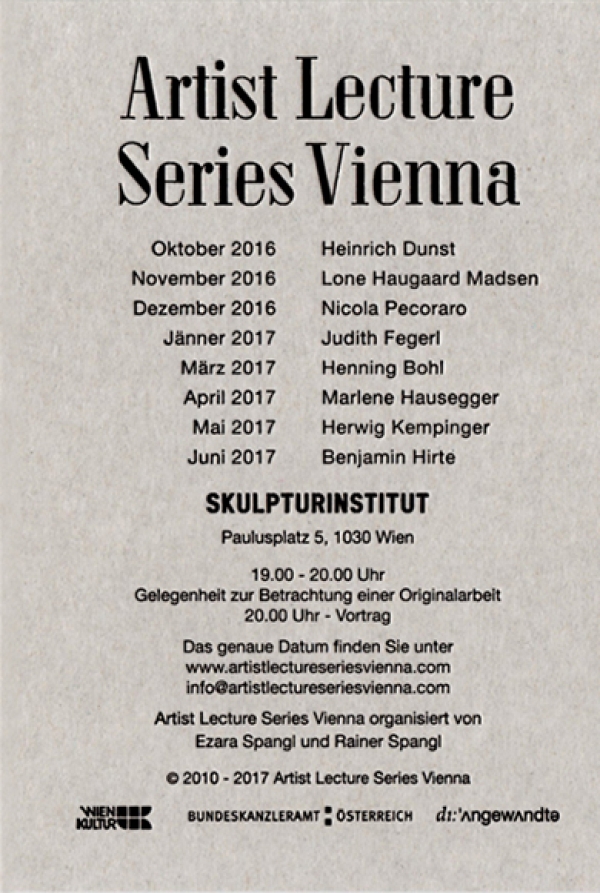 Artist Lecture Series Vienna

| Oktober 2016 | Heinrich Dunst |
|---|---|
| November 2016 | Lone Haugaard Madsen |
| Dezember 2016 | Nicola Pecoraro |
| Jänner 2017 | Judith Fegerl |
| März 2017 | Henning Bohl |
| April 2017 | Marlene Hausegger |
| Mai 2017 | Herwig Kempinger |
| Juni 2017 | Benjamin Hirte |

SKULPTURINSTITUT

Paulusplatz 5, 1030 Wien

19.00 - 20.00 Uhr
Gelegenheit zur Betrachtung einer Originalarbeit
20.00 Uhr - Vortrag

Das genaue Datum finden Sie unter
www.artistlectureseriesvienna.com
info@artistlectureseriesvienna.com

Artist Lecture Series Vienna organisiert von
Ezara Spangl und Rainer Spangl

© 2010 - 2017 Artist Lecture Series Vienna

WIEN KULTUR BUNDESKANZLERAMT ÖSTERREICH di:'angewandte